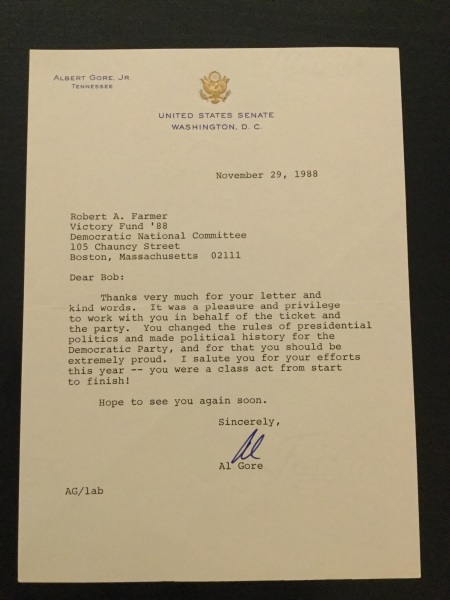 ALBERT GORE, JR.
TENNESSEE

UNITED STATES SENATE
WASHINGTON, D. C.

November 29, 1988

Robert A. Farmer
Victory Fund '88
Democratic National Committee
105 Chauncy Street
Boston, Massachusetts 02111

Dear Bob:

Thanks very much for your letter and kind words. It was a pleasure and privilege to work with you in behalf of the ticket and the party. You changed the rules of presidential politics and made political history for the Democratic Party, and for that you should be extremely proud. I salute you for your efforts this year -- you were a class act from start to finish!

Hope to see you again soon.

Sincerely,

Al

Al Gore

AG/lab